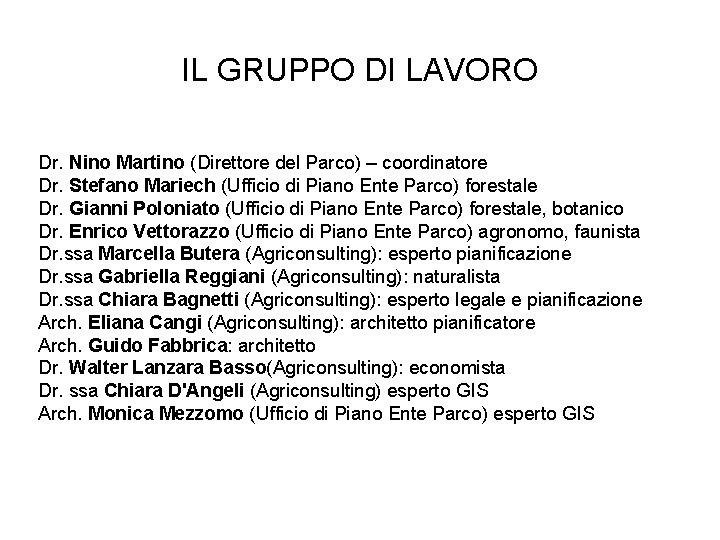 IL GRUPPO DI LAVORO

Dr. Nino Martino (Direttore del Parco) – coordinatore
Dr. Stefano Mariech (Ufficio di Piano Ente Parco) forestale
Dr. Gianni Poloniato (Ufficio di Piano Ente Parco) forestale, botanico
Dr. Enrico Vettorazzo (Ufficio di Piano Ente Parco) agronomo, faunista
Dr.ssa Marcella Butera (Agriconsulting): esperto pianificazione
Dr.ssa Gabriella Reggiani (Agriconsulting): naturalista
Dr.ssa Chiara Bagnetti (Agriconsulting): esperto legale e pianificazione
Arch. Eliana Cangi (Agriconsulting): architetto pianificatore
Arch. Guido Fabbrica: architetto
Dr. Walter Lanzara Basso(Agriconsulting): economista
Dr. ssa Chiara D'Angeli (Agriconsulting) esperto GIS
Arch. Monica Mezzomo (Ufficio di Piano Ente Parco) esperto GIS